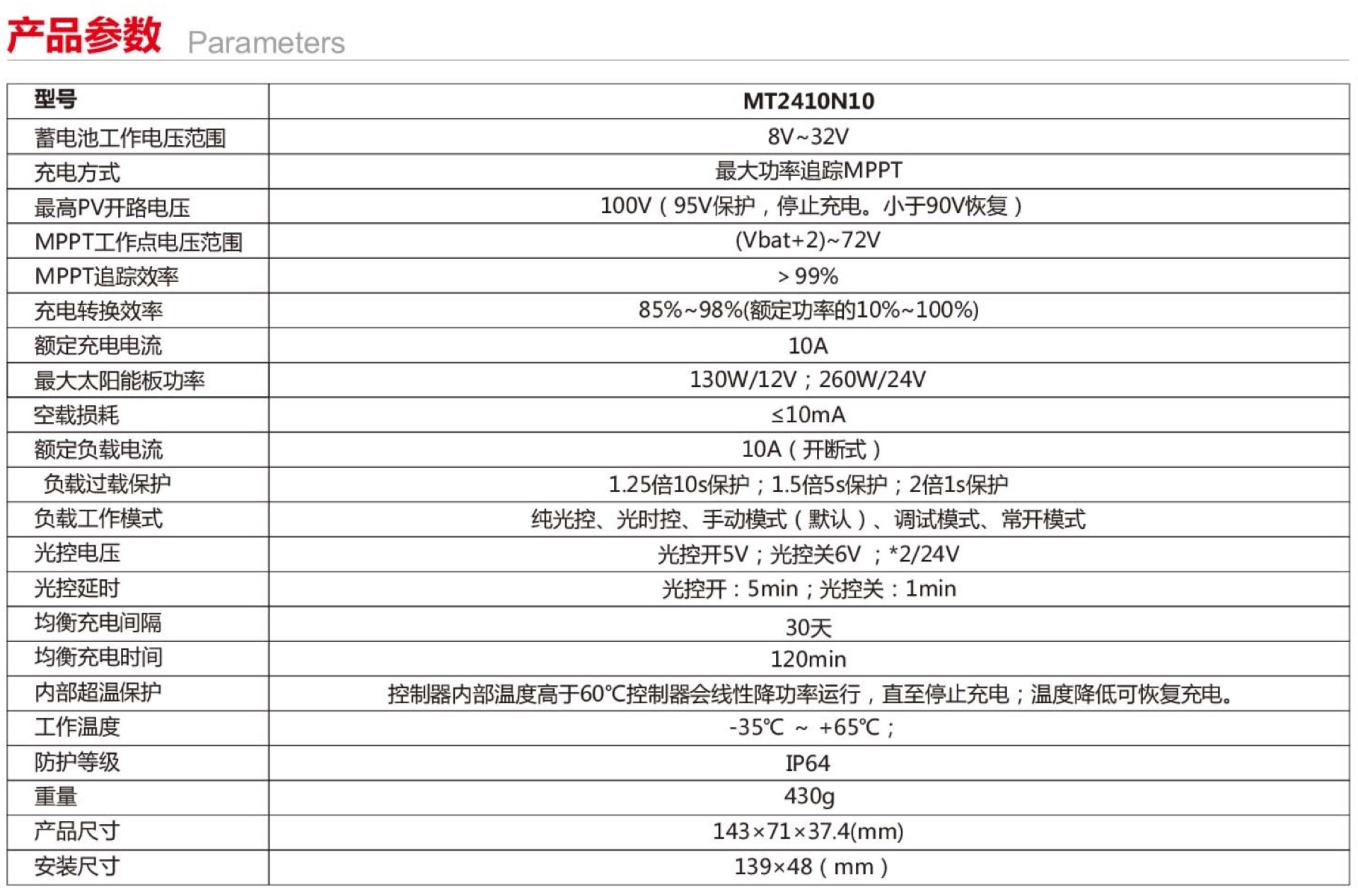 产品参数 Parameters

| 型号 | MT2410N10 |
|---|---|
| 蓄电池工作电压范围 | 8V~32V |
| 充电方式 | 最大功率追踪MPPT |
| 最高PV开路电压 | 100V（95V保护，停止充电。小于90V恢复） |
| MPPT工作点电压范围 | (Vbat+2)~72V |
| MPPT追踪效率 | >99% |
| 充电转换效率 | 85%~98%(额定功率的10%~100%) |
| 额定充电电流 | 10A |
| 最大太阳能板功率 | 130W/12V；260W/24V |
| 空载损耗 | ≤10mA |
| 额定负载电流 | 10A（开断式） |
| 负载过载保护 | 1.25倍10s保护；1.5倍5s保护；2倍1s保护 |
| 负载工作模式 | 纯光控、光时控、手动模式（默认）、调试模式、常开模式 |
| 光控电压 | 光控开5V；光控关6V ；*2/24V |
| 光控延时 | 光控开：5min；光控关：1min |
| 均衡充电间隔 | 30天 |
| 均衡充电时间 | 120min |
| 内部超温保护 | 控制器内部温度高于60°C控制器会线性降功率运行，直至停止充电；温度降低可恢复充电。 |
| 工作温度 | -35℃ ~ +65℃； |
| 防护等级 | IP64 |
| 重量 | 430g |
| 产品尺寸 | 143×71×37.4(mm) |
| 安装尺寸 | 139×48（mm） |